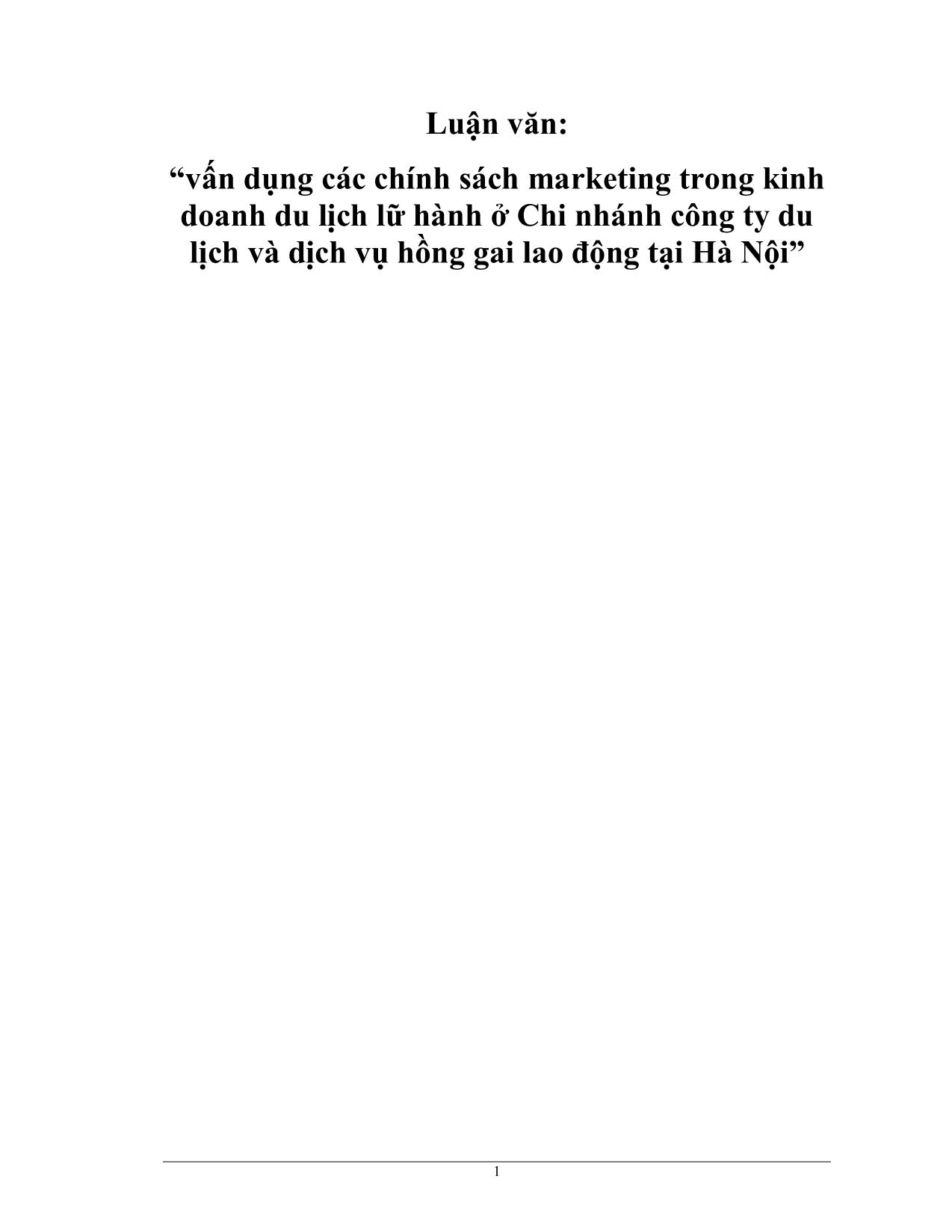 Luận văn:

“vấn dụng các chính sách marketing trong kinh doanh du lịch lữ hành ở Chi nhánh công ty du lịch và dịch vụ hồng gai lao động tại Hà Nội”

1